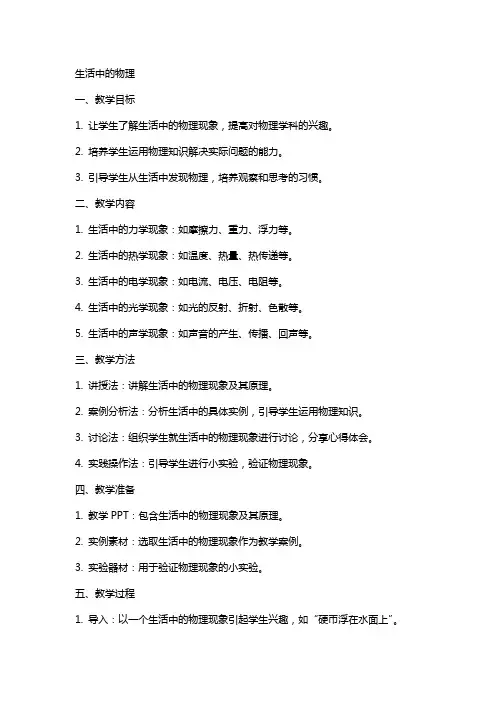 生活中的物理

一、教学目标

1. 让学生了解生活中的物理现象，提高对物理学科的兴趣。

2. 培养学生运用物理知识解决实际问题的能力。

3. 引导学生从生活中发现物理，培养观察和思考的习惯。

二、教学内容

1. 生活中的力学现象：如摩擦力、重力、浮力等。

2. 生活中的热学现象：如温度、热量、热传递等。

3. 生活中的电学现象：如电流、电压、电阻等。

4. 生活中的光学现象：如光的反射、折射、色散等。

5. 生活中的声学现象：如声音的产生、传播、回声等。

三、教学方法

1. 讲授法：讲解生活中的物理现象及其原理。

2. 案例分析法：分析生活中的具体实例，引导学生运用物理知识。

3. 讨论法：组织学生就生活中的物理现象进行讨论，分享心得体会。

4. 实践操作法：引导学生进行小实验，验证物理现象。

四、教学准备

1. 教学 PPT：包含生活中的物理现象及其原理。

2. 实例素材：选取生活中的物理现象作为教学案例。

3. 实验器材：用于验证物理现象的小实验。

五、教学过程

1. 导入：以一个生活中的物理现象引起学生兴趣，如“硬币浮在水面上”。